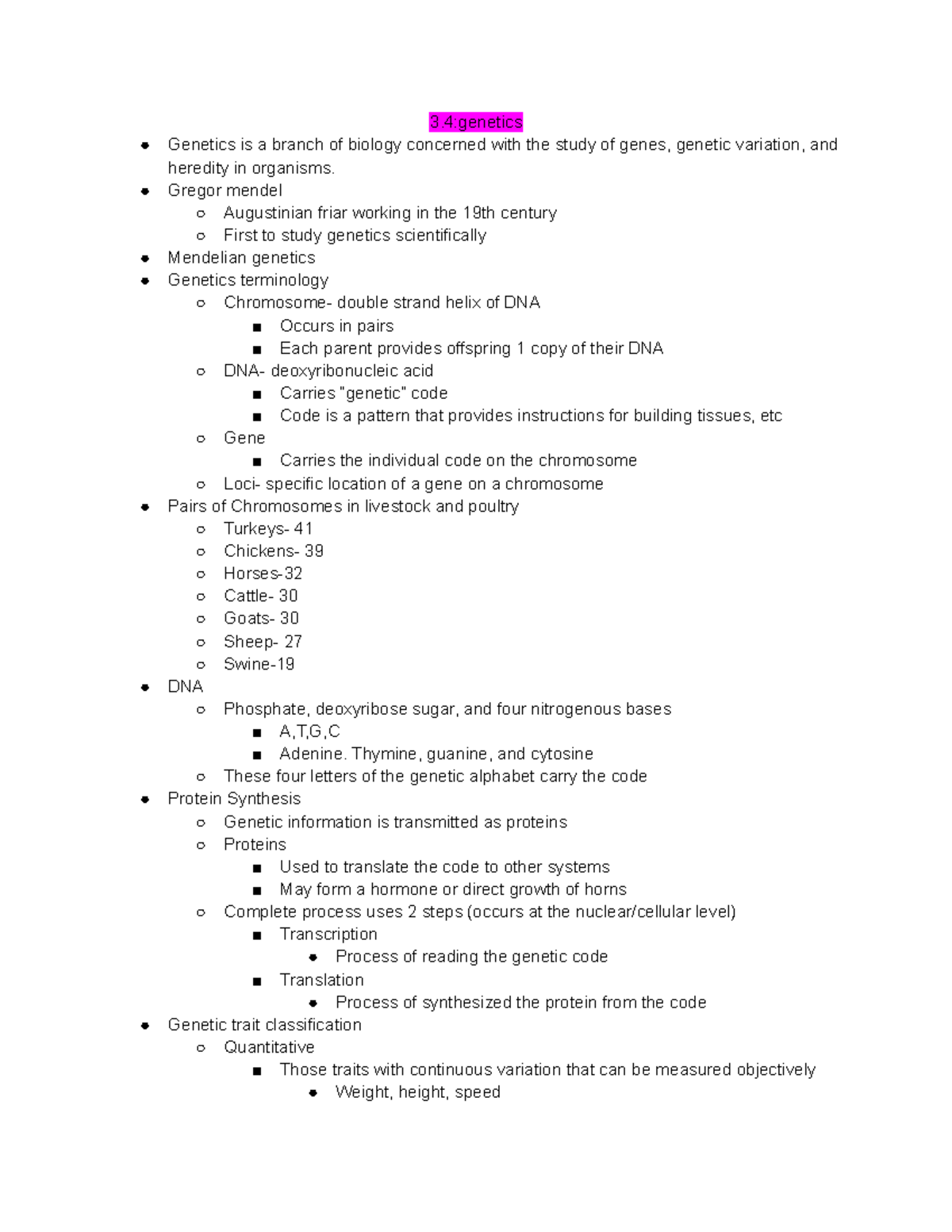 3.4:genetics

- Genetics is a branch of biology concerned with the study of genes, genetic variation, and heredity in organisms.
- Gregor mendel
  - Augustinian friar working in the 19th century
  - First to study genetics scientifically
- Mendelian genetics
- Genetics terminology
  - Chromosome- double strand helix of DNA
    - Occurs in pairs
    - Each parent provides offspring 1 copy of their DNA
  - DNA- deoxyribonucleic acid
    - Carries "genetic" code
    - Code is a pattern that provides instructions for building tissues, etc
  - Gene
    - Carries the individual code on the chromosome
  - Loci- specific location of a gene on a chromosome
- Pairs of Chromosomes in livestock and poultry
  - Turkeys- 41
  - Chickens- 39
  - Horses-32
  - Cattle- 30
  - Goats- 30
  - Sheep- 27
  - Swine-19
- DNA
  - Phosphate, deoxyribose sugar, and four nitrogenous bases
    - A,T,G,C
    - Adenine. Thymine, guanine, and cytosine
  - These four letters of the genetic alphabet carry the code
- Protein Synthesis
  - Genetic information is transmitted as proteins
  - Proteins
    - Used to translate the code to other systems
    - May form a hormone or direct growth of horns
  - Complete process uses 2 steps (occurs at the nuclear/cellular level)
    - Transcription
      - Process of reading the genetic code
    - Translation
      - Process of synthesized the protein from the code
- Genetic trait classification
  - Quantitative
    - Those traits with continuous variation that can be measured objectively
      - Weight, height, speed